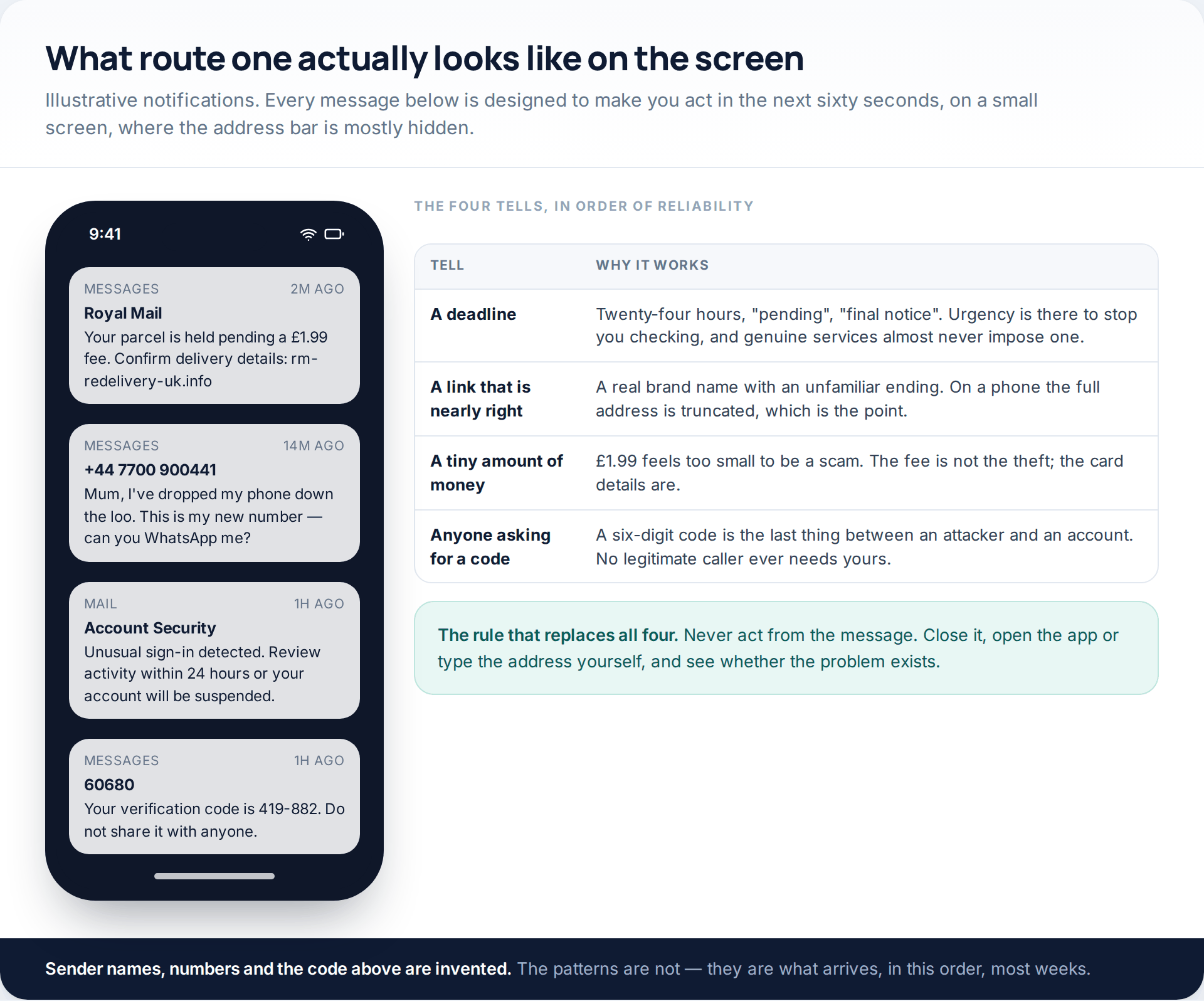 What route one actually looks like on the screen

Illustrative notifications. Every message below is designed to make you act in the next sixty seconds, on a small screen, where the address bar is mostly hidden.

9:41

MESSAGES 2M AGO
Royal Mail
Your parcel is held pending a £1.99 fee. Confirm delivery details: rm-redelivery-uk.info

MESSAGES 14M AGO
+44 7700 900441
Mum, I've dropped my phone down the loo. This is my new number — can you WhatsApp me?

MAIL 1H AGO
Account Security
Unusual sign-in detected. Review activity within 24 hours or your account will be suspended.

MESSAGES 1H AGO
60680
Your verification code is 419-882. Do not share it with anyone.

THE FOUR TELLS, IN ORDER OF RELIABILITY

| TELL | WHY IT WORKS |
|---|---|
| A deadline | Twenty-four hours, "pending", "final notice". Urgency is there to stop you checking, and genuine services almost never impose one. |
| A link that is nearly right | A real brand name with an unfamiliar ending. On a phone the full address is truncated, which is the point. |
| A tiny amount of money | £1.99 feels too small to be a scam. The fee is not the theft; the card details are. |
| Anyone asking for a code | A six-digit code is the last thing between an attacker and an account. No legitimate caller ever needs yours. |

The rule that replaces all four. Never act from the message. Close it, open the app or type the address yourself, and see whether the problem exists.

Sender names, numbers and the code above are invented. The patterns are not — they are what arrives, in this order, most weeks.